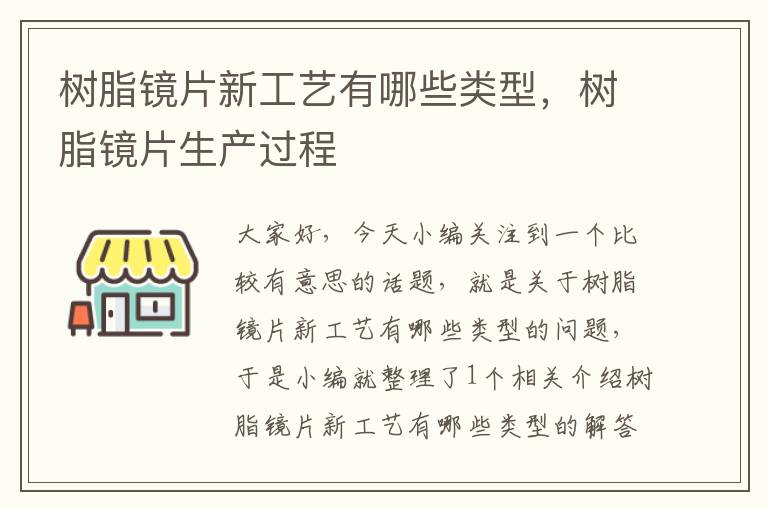 树脂镜片新工艺有哪些类型，树脂镜片生产过程

大家好，今天小编关注到一个比较有意思的话题，就是关于树脂镜片新工艺有哪些类型的问题，于是小编就整理了1个相关介绍树脂镜片新工艺有哪些类型的解答